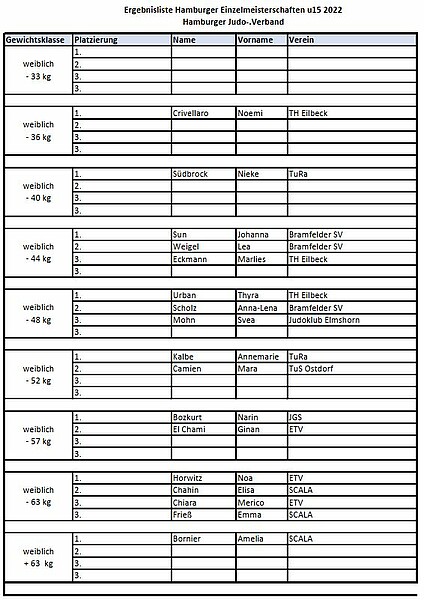 Ergebnisliste Hamburger Einzelmeisterschaften u15 2022
Hamburger Judo-.Verband

| Gewichtsklasse | Platzierung | Name | Vorname | Verein |
|---|---|---|---|---|
| weiblich - 33 kg | 1. | | | |
| | 2. | | | |
| | 3. | | | |
| | 3. | | | |
| weiblich - 36 kg | 1. | Crivellaro | Noemi | TH Eilbeck |
| | 2. | | | |
| | 3. | | | |
| | 3. | | | |
| weiblich - 40 kg | 1. | Südbrock | Nieke | TuRa |
| | 2. | | | |
| | 3. | | | |
| | 3. | | | |
| weiblich - 44 kg | 1. | Sun | Johanna | Bramfelder SV |
| | 2. | Weigel | Lea | Bramfelder SV |
| | 3. | Eckmann | Marlies | TH Eilbeck |
| | 3. | | | |
| weiblich - 48 kg | 1. | Urban | Thyra | TH Eilbeck |
| | 2. | Scholz | Anna-Lena | Bramfelder SV |
| | 3. | Mohn | Svea | Judoklub Elmshorn |
| | 3. | | | |
| weiblich - 52 kg | 1. | Kalbe | Annemarie | TuRa |
| | 2. | Camien | Mara | TuS Ostdorf |
| | 3. | | | |
| | 3. | | | |
| weiblich - 57 kg | 1. | Bozkurt | Narin | JGS |
| | 2. | El Chami | Ginan | ETV |
| | 3. | | | |
| | 3. | | | |
| weiblich - 63 kg | 1. | Horwitz | Noa | ETV |
| | 2. | Chahin | Elisa | SCALA |
| | 3. | Chiara | Merico | ETV |
| | 3. | Frieß | Emma | SCALA |
| weiblich + 63 kg | 1. | Bornier | Amelia | SCALA |
| | 2. | | | |
| | 3. | | | |
| | 3. | | | |